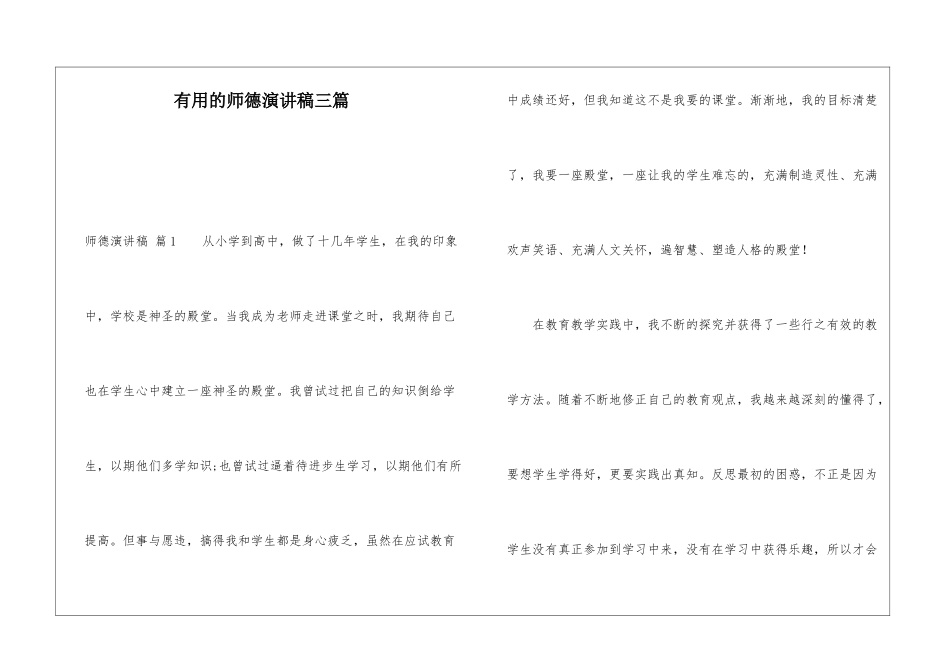 有用的师德演讲稿三篇

师德演讲稿 篇1　　从小学到高中，做了十几年学生，在我的印象中，学校是神圣的殿堂。当我成为老师走进课堂之时，我期待自己也在学生心中建立一座神圣的殿堂。我曾试过把自己的知识倒给学生，以期他们多学知识；也曾试过逼着待进步生学习，以期他们有所提高。但事与愿违，搞得我和学生都是身心疲乏，虽然在应试教育中成绩还好，但我知道这不是我要的课堂。渐渐地，我的目标清楚了，我要一座殿堂，一座让我的学生难忘的，充满制造灵性、充满欢声笑语、充满人文关怀，遍智慧、塑造人格的殿堂！

在教育教学实践中，我不断的探究并获得了一些行之有效的教学方法。随着不断地修正自己的教育观点，我越来越深刻的懂得了，要想学生学得好，更要实践出真知。反思最初的困惑，不正是因为学生没有真正参加到学习中来，没有在学习中获得乐趣，所以才会